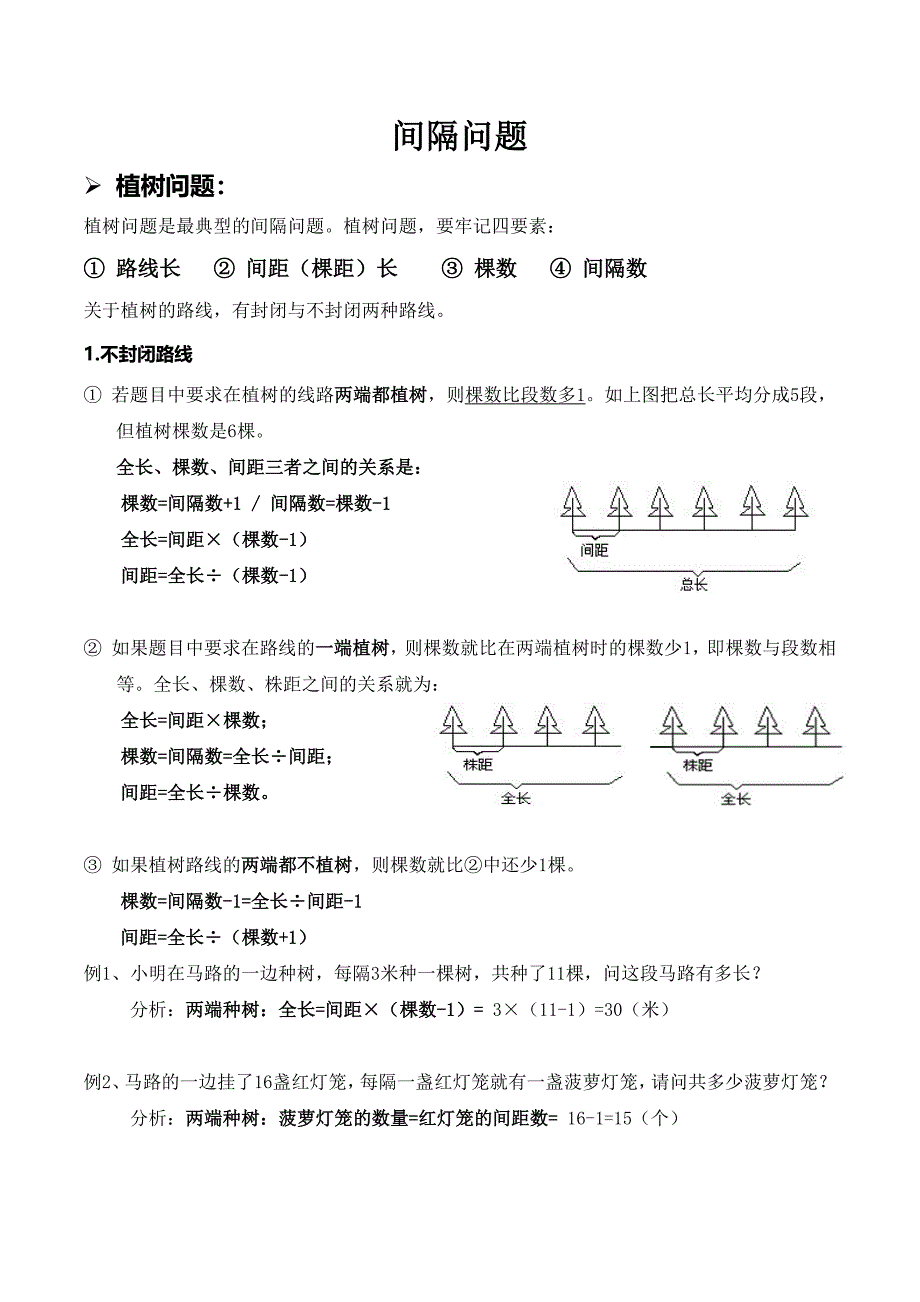 间隔问题

➢ 植树问题:

植树问题是最典型的间隔问题。植树问题，要牢记四要素：

① 路线长 ② 间距（棵距）长 ③ 棵数 ④ 间隔数

关于植树的路线，有封闭与不封闭两种路线。

1.不封闭路线

① 若题目中要求在植树的线路两端都植树，则棵数比段数多1。如上图把总长平均分成5段，但植树棵数是6棵。

全长、棵数、间距三者之间的关系是：

棵数=间隔数+1 / 间隔数=棵数-1

全长=间距×（棵数-1）

间距=全长÷（棵数-1）

间距

总长

② 如果题目中要求在路线的一端植树，则棵数就比在两端植树时的棵数少1，即棵数与段数相等。全长、棵数、株距之间的关系就为：

全长=间距×棵数；

棵数=间隔数=全长÷间距；

间距=全长÷棵数。

株距

全长

株距

全长

③ 如果植树路线的两端都不植树，则棵数就比②中还少1棵。

棵数=间隔数-1=全长÷间距-1

间距=全长÷（棵数+1）

例1、小明在马路的一边种树，每隔3米种一棵树，共种了11棵，问这段马路有多长？

分析：两端种树：全长=间距×（棵数-1）= 3×（11-1）=30（米）

例2、马路的一边挂了16盏红灯笼，每隔一盏红灯笼就有一盏菠萝灯笼，请问共多少菠萝灯笼？

分析：两端种树：菠萝灯笼的数量=红灯笼的间距数= 16-1=15（个）